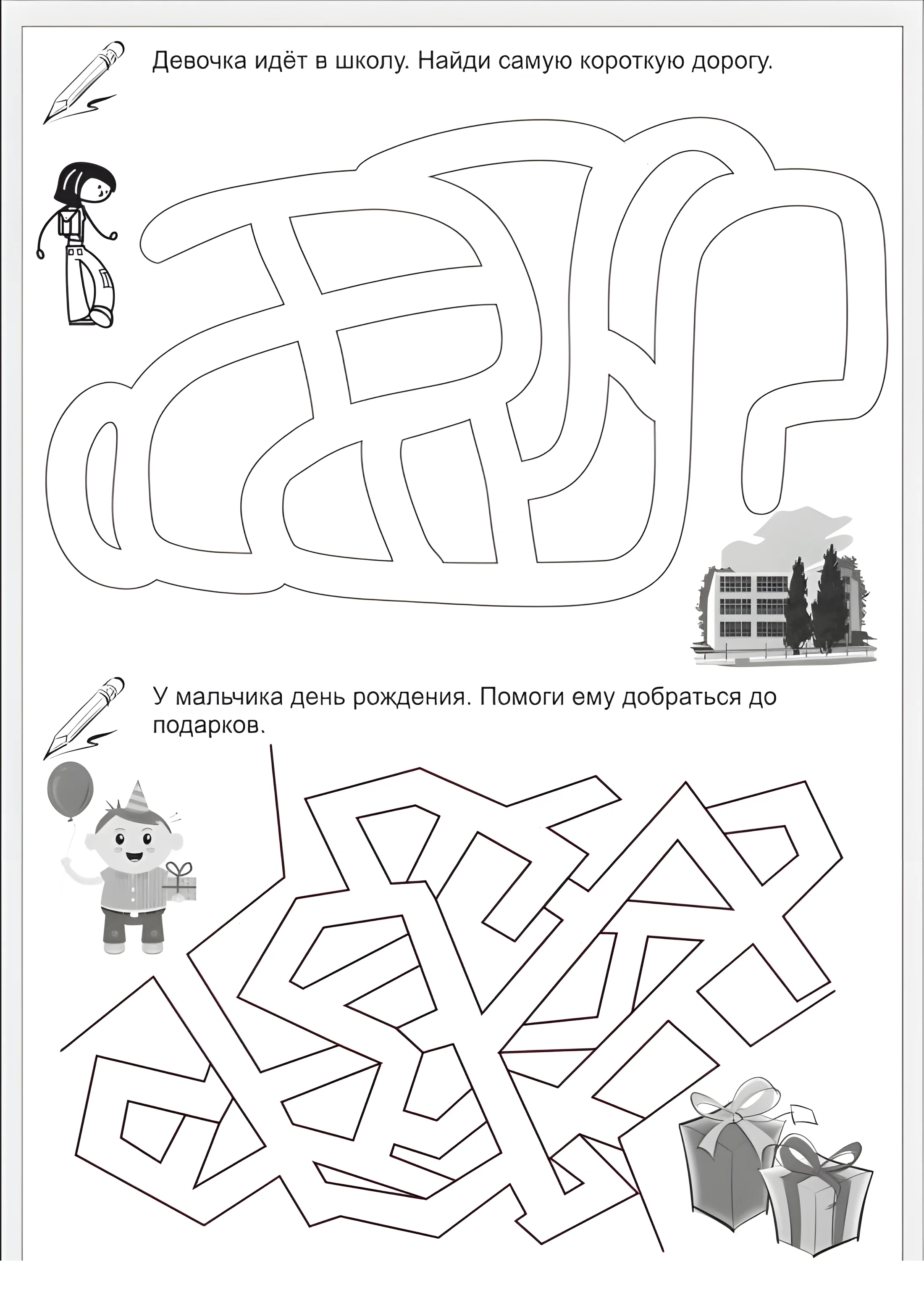 Девочка идёт в школу. Найди самую короткую дорогу.

У мальчика день рождения. Помоги ему добраться до подарков.